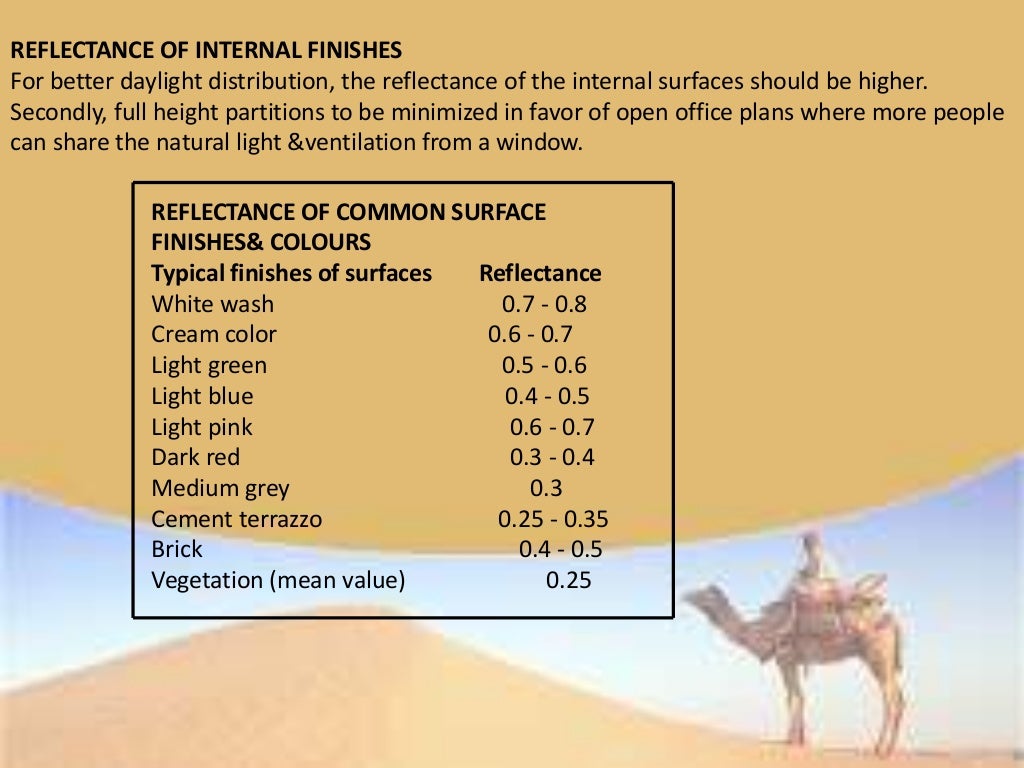 REFLECTANCE OF INTERNAL FINISHES
For better daylight distribution, the reflectance of the internal surfaces should be higher. Secondly, full height partitions to be minimized in favor of open office plans where more people can share the natural light &ventilation from a window.

REFLECTANCE OF COMMON SURFACE FINISHES& COLOURS

| Typical finishes of surfaces | Reflectance |
|---|---|
| White wash | 0.7 - 0.8 |
| Cream color | 0.6 - 0.7 |
| Light green | 0.5 - 0.6 |
| Light blue | 0.4 - 0.5 |
| Light pink | 0.6 - 0.7 |
| Dark red | 0.3 - 0.4 |
| Medium grey | 0.3 |
| Cement terrazzo | 0.25 - 0.35 |
| Brick | 0.4 - 0.5 |
| Vegetation (mean value) | 0.25 |